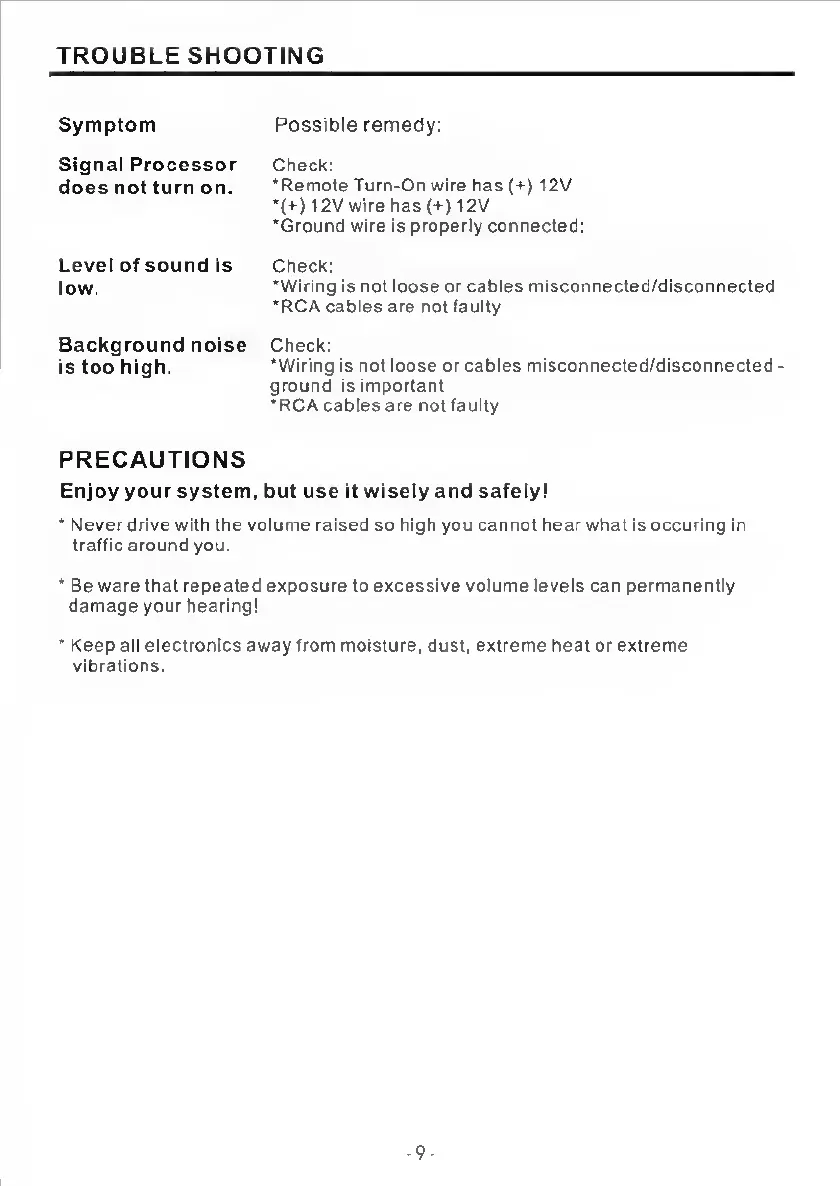 TROUBLE SHOOTING

| Symptom | Possible remedy: |
|---|---|
| Signal Processor does not turn on. | Check: *Remote Turn-On wire has (+) 12V *(+) 12V wire has (+) 12V *Ground wire is properly connected: |
| Level of sound is low. | Check: *Wiring is not loose or cables misconnected/disconnected *RCA cables are not faulty |
| Background noise is too high. | Check: *Wiring is not loose or cables misconnected/disconnected - ground is important *RCA cables are not faulty |

PRECAUTIONS

Enjoy your system, but use it wisely and safely!

* Never drive with the volume raised so high you cannot hear what is occuring in traffic around you.

* Be ware that repeated exposure to excessive volume levels can permanently damage your hearing!

* Keep all electronics away from moisture, dust, extreme heat or extreme vibrations.

- 9 -